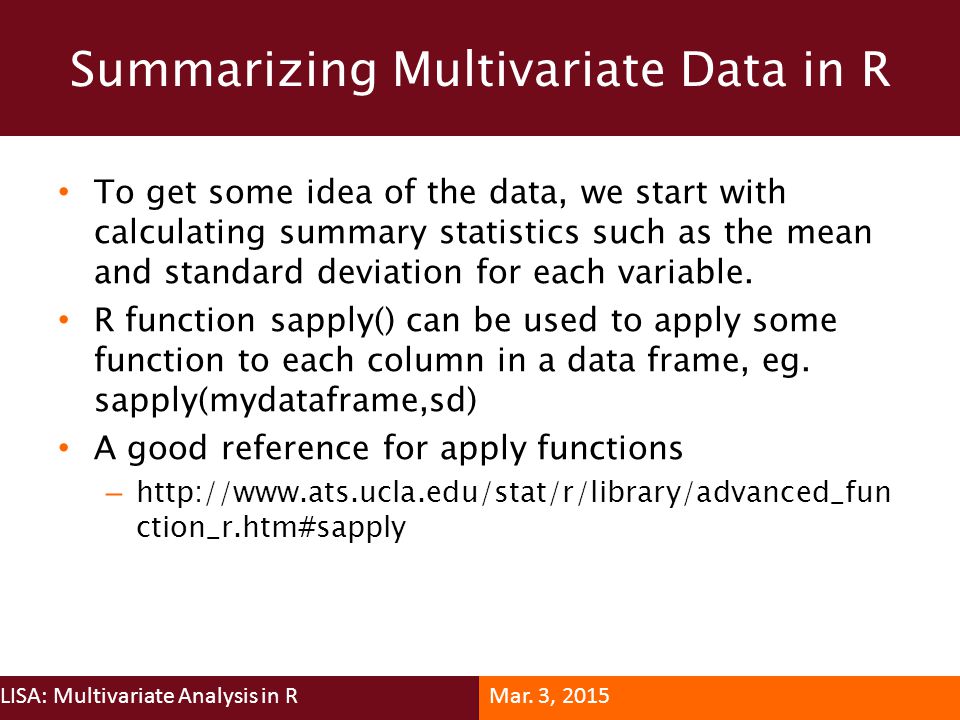 Summarizing Multivariate Data in R

• To get some idea of the data, we start with calculating summary statistics such as the mean and standard deviation for each variable.
• R function sapply() can be used to apply some function to each column in a data frame, eg. sapply(mydataframe,sd)
• A good reference for apply functions
 – http://www.ats.ucla.edu/stat/r/library/advanced_function_r.htm#sapply

LISA: Multivariate Analysis in R

Mar. 3, 2015